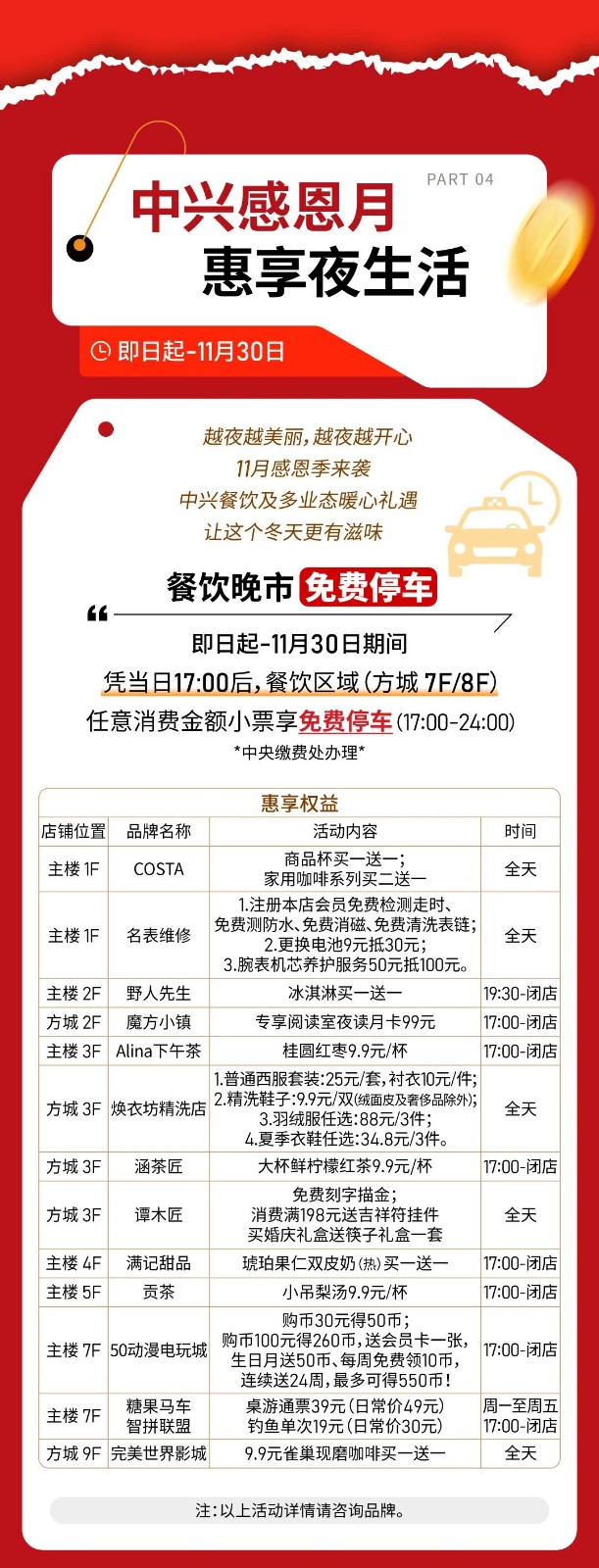 PART 04

中兴感恩月
惠享夜生活

即日起-11月30日

越夜越美丽，越夜越开心
11月感恩季来袭
中兴餐饮及多业态暖心礼遇
让这个冬天更有滋味

餐饮晚市 免费停车

即日起-11月30日期间
凭当日17:00后，餐饮区域（方城 7F/8F）
任意消费金额小票享免费停车(17:00-24:00)
*中央缴费处办理*

惠享权益

| 店铺位置 | 品牌名称 | 活动内容 | 时间 |
|---|---|---|---|
| 主楼 1F | COSTA | 商品杯买一送一；家用咖啡系列买二送一 | 全天 |
| 主楼 1F | 名表维修 | 1.注册本店会员免费检测走时、免费测防水、免费消磁、免费清洗表链；2.更换电池9元抵30元；3.腕表机芯养护服务50元抵100元。 | 全天 |
| 主楼 2F | 野人先生 | 冰淇淋买一送一 | 19:30-闭店 |
| 方城 2F | 魔方小镇 | 专享阅读室夜读月卡99元 | 17:00-闭店 |
| 主楼 3F | Alina下午茶 | 桂圆红枣9.9元/杯 | 17:00-闭店 |
| 方城 3F | 焕衣坊精洗店 | 1.普通西服套装:25元/套，衬衣10元/件；2.精洗鞋子:9.9元/双(绒面皮及奢侈品除外)；3.羽绒服任选:88元/3件；4.夏季衣鞋任选:34.8元/3件。 | 全天 |
| 方城 3F | 涵茶匠 | 大杯鲜柠檬红茶9.9元/杯 | 17:00-闭店 |
| 方城 3F | 谭木匠 | 免费刻字描金；消费满198元送吉祥符挂件 买婚庆礼盒送筷子礼盒一套 | 全天 |
| 主楼 4F | 满记甜品 | 琥珀果仁双皮奶(热)买一送一 | 17:00-闭店 |
| 主楼 5F | 贡茶 | 小吊梨汤9.9元/杯 | 17:00-闭店 |
| 主楼 7F | 50动漫电玩城 | 购币30元得50币；购币100元得260币，送会员卡一张，生日月送50币、每周免费领10币，连续送24周，最多可得550币！ | 17:00-闭店 |
| 主楼 7F | 糖果马车 智拼联盟 | 桌游通票39元（日常价49元）钓鱼单次19元（日常价30元） | 周一至周五 17:00-闭店 |
| 方城 9F | 完美世界影城 | 9.9元雀巢现磨咖啡买一送一 | 全天 |

注：以上活动详情请咨询品牌。